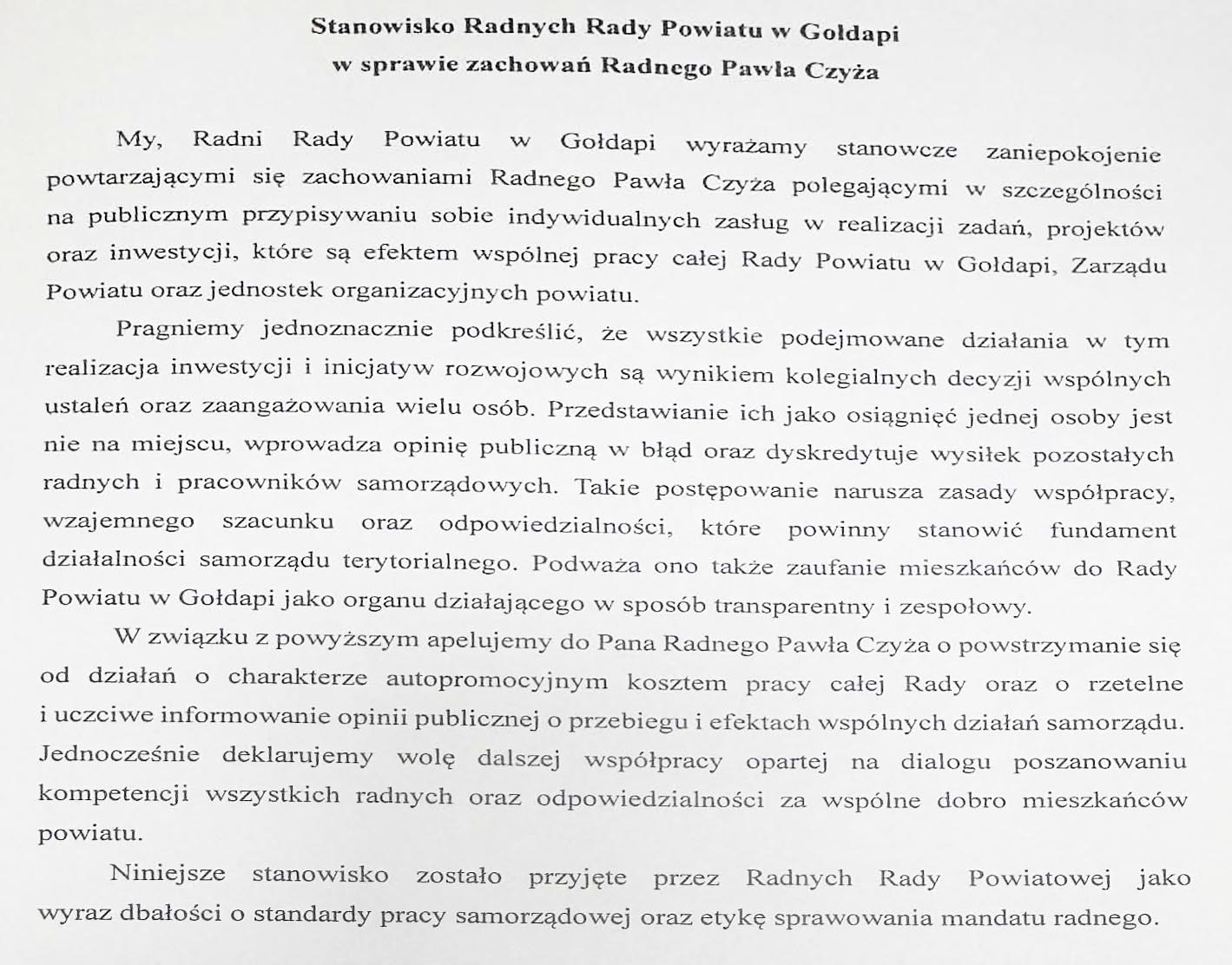 Stanowisko Radnych Rady Powiatu w Gołdapi
w sprawie zachowań Radnego Pawła Czyża

My, Radni Rady Powiatu w Gołdapi wyrażamy stanowcze zaniepokojenie powtarzającymi się zachowaniami Radnego Pawła Czyża polegającymi w szczególności na publicznym przypisywaniu sobie indywidualnych zasług w realizacji zadań, projektów oraz inwestycji, które są efektem wspólnej pracy całej Rady Powiatu w Gołdapi, Zarządu Powiatu oraz jednostek organizacyjnych powiatu.

Pragniemy jednoznacznie podkreślić, że wszystkie podejmowane działania w tym realizacja inwestycji i inicjatyw rozwojowych są wynikiem kolegialnych decyzji wspólnych ustaleń oraz zaangażowania wielu osób. Przedstawianie ich jako osiągnięć jednej osoby jest nie na miejscu, wprowadza opinię publiczną w błąd oraz dyskredytuje wysiłek pozostałych radnych i pracowników samorządowych. Takie postępowanie narusza zasady współpracy, wzajemnego szacunku oraz odpowiedzialności, które powinny stanowić fundament działalności samorządu terytorialnego. Podważa ono także zaufanie mieszkańców do Rady Powiatu w Gołdapi jako organu działającego w sposób transparentny i zespołowy.

W związku z powyższym apelujemy do Pana Radnego Pawła Czyża o powstrzymanie się od działań o charakterze autopromocyjnym kosztem pracy całej Rady oraz o rzetelne i uczciwe informowanie opinii publicznej o przebiegu i efektach wspólnych działań samorządu. Jednocześnie deklarujemy wolę dalszej współpracy opartej na dialogu poszanowaniu kompetencji wszystkich radnych oraz odpowiedzialności za wspólne dobro mieszkańców powiatu.

Niniejsze stanowisko zostało przyjęte przez Radnych Rady Powiatowej jako wyraz dbałości o standardy pracy samorządowej oraz etykę sprawowania mandatu radnego.